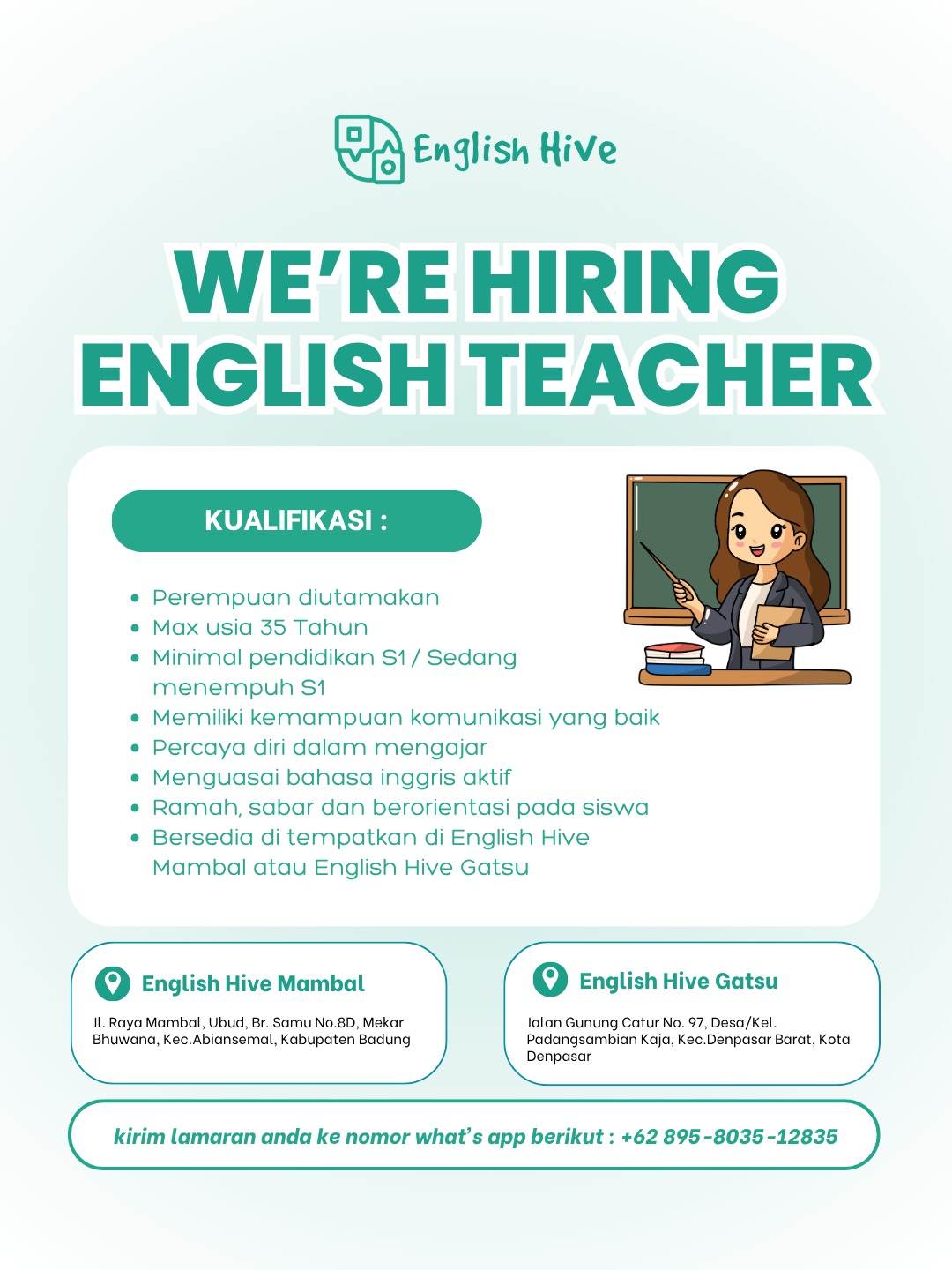 English Hive

WE'RE HIRING
ENGLISH TEACHER

KUALIFIKASI :

• Perempuan diutamakan
• Max usia 35 Tahun
• Minimal pendidikan S1 / Sedang menempuh S1
• Memiliki kemampuan komunikasi yang baik
• Percaya diri dalam mengajar
• Menguasai bahasa inggris aktif
• Ramah, sabar dan berorientasi pada siswa
• Bersedia di tempatkan di English Hive Mambal atau English Hive Gatsu

English Hive Mambal

Jl. Raya Mambal, Ubud, Br. Samu No.8D, Mekar Bhuwana, Kec.Abiansemal, Kabupaten Badung

English Hive Gatsu

Jalan Gunung Catur No. 97, Desa/Kel. Padangsambian Kaja, Kec.Denpasar Barat, Kota Denpasar

kirim lamaran anda ke nomor what's app berikut : +62 895-8035-12835